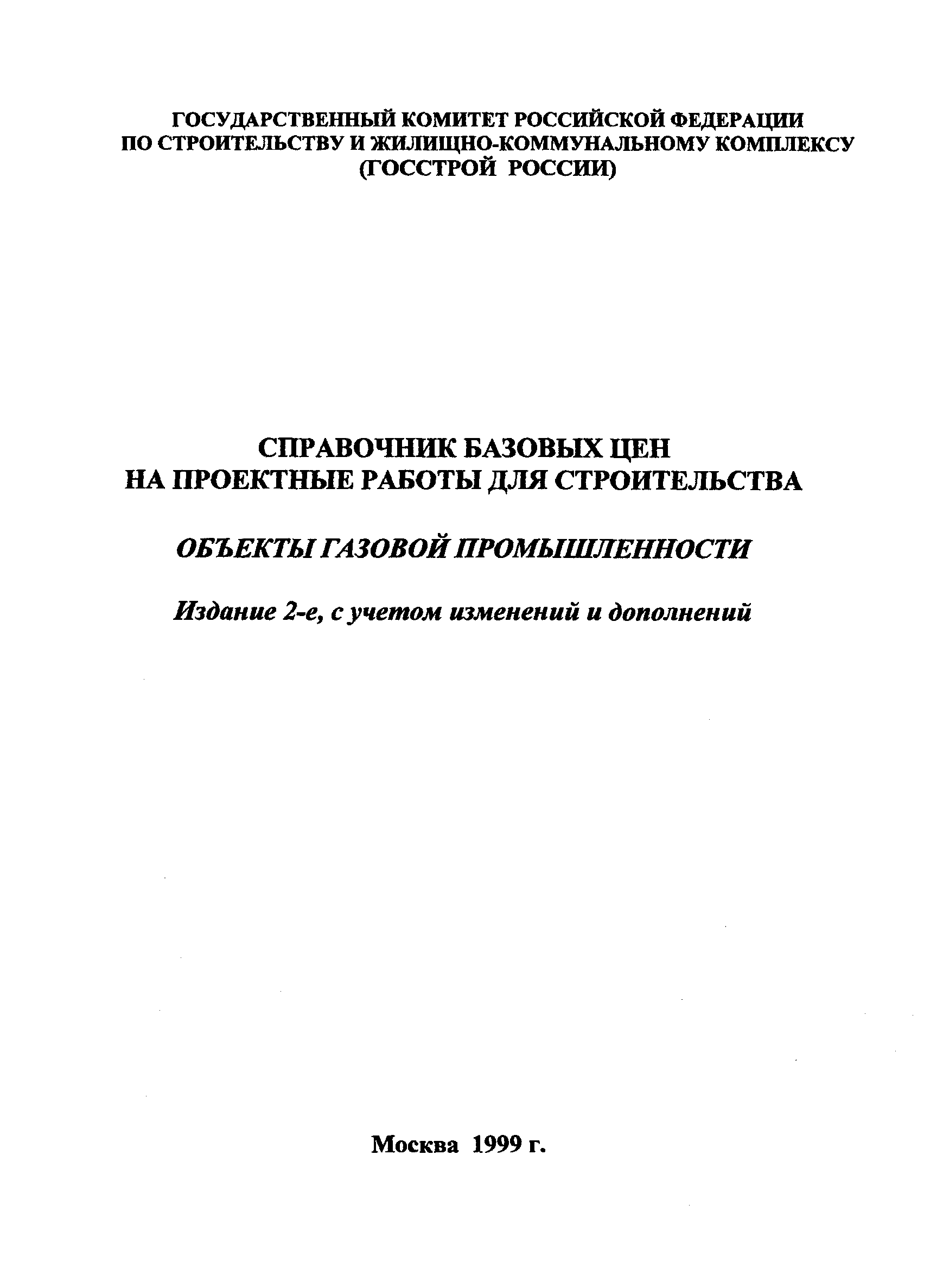 ГОСУДАРСТВЕННЫЙ КОМИТЕТ РОССИЙСКОЙ ФЕДЕРАЦИИ
ПО СТРОИТЕЛЬСТВУ И ЖИЛИЩНО-КОММУНАЛЬНОМУ КОМПЛЕКСУ
(ГОССТРОЙ РОССИИ)

СПРАВОЧНИК БАЗОВЫХ ЦЕН
НА ПРОЕКТНЫЕ РАБОТЫ ДЛЯ СТРОИТЕЛЬСТВА

ОБЪЕКТЫ ГАЗОВОЙ ПРОМЫШЛЕННОСТИ

Издание 2-е, с учетом изменений и дополнений

Москва 1999 г.